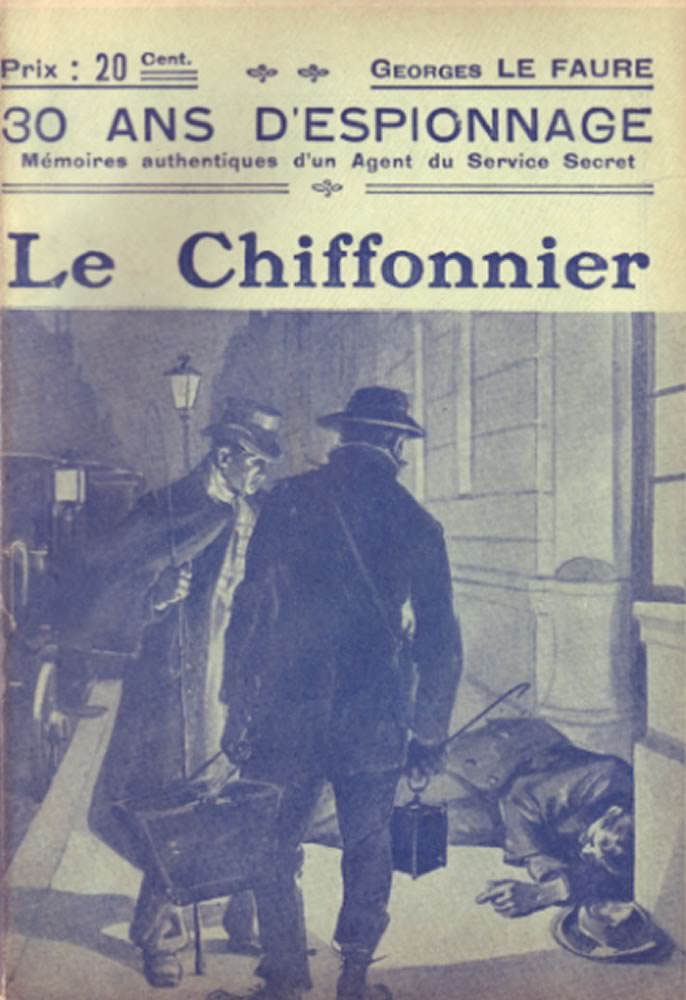 Prix : 20 Cent.

Georges LE FAURE

30 ANS D'ESPIONNAGE

Mémoires authentiques d'un Agent du Service Secret

Le Chiffonnier